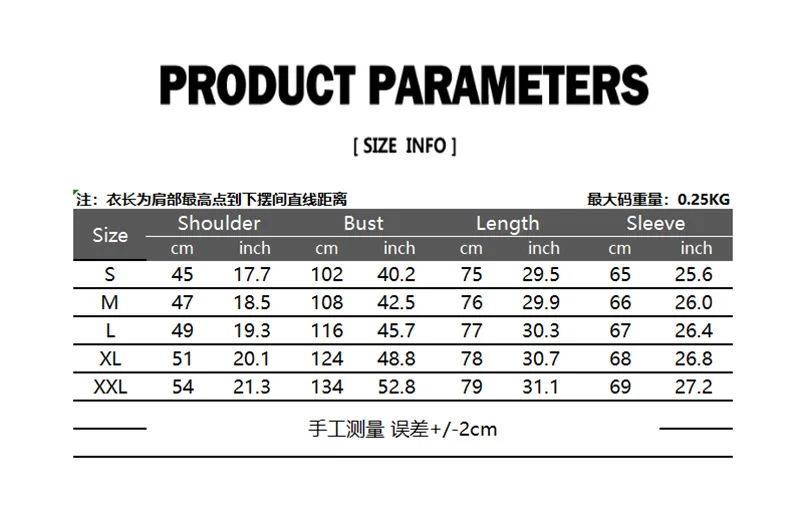 PRODUCT PARAMETERS

[ SIZE INFO ]

注：衣长为肩部最高点到下摆间直线距离

最大码重量：0.25KG

| Size | Shoulder | | Bust | | Length | | Sleeve | |
|---|---|---|---|---|---|---|---|---|
| | cm | inch | cm | inch | cm | inch | cm | inch |
| S | 45 | 17.7 | 102 | 40.2 | 75 | 29.5 | 65 | 25.6 |
| M | 47 | 18.5 | 108 | 42.5 | 76 | 29.9 | 66 | 26.0 |
| L | 49 | 19.3 | 116 | 45.7 | 77 | 30.3 | 67 | 26.4 |
| XL | 51 | 20.1 | 124 | 48.8 | 78 | 30.7 | 68 | 26.8 |
| XXL | 54 | 21.3 | 134 | 52.8 | 79 | 31.1 | 69 | 27.2 |

手工测量 误差+/-2cm